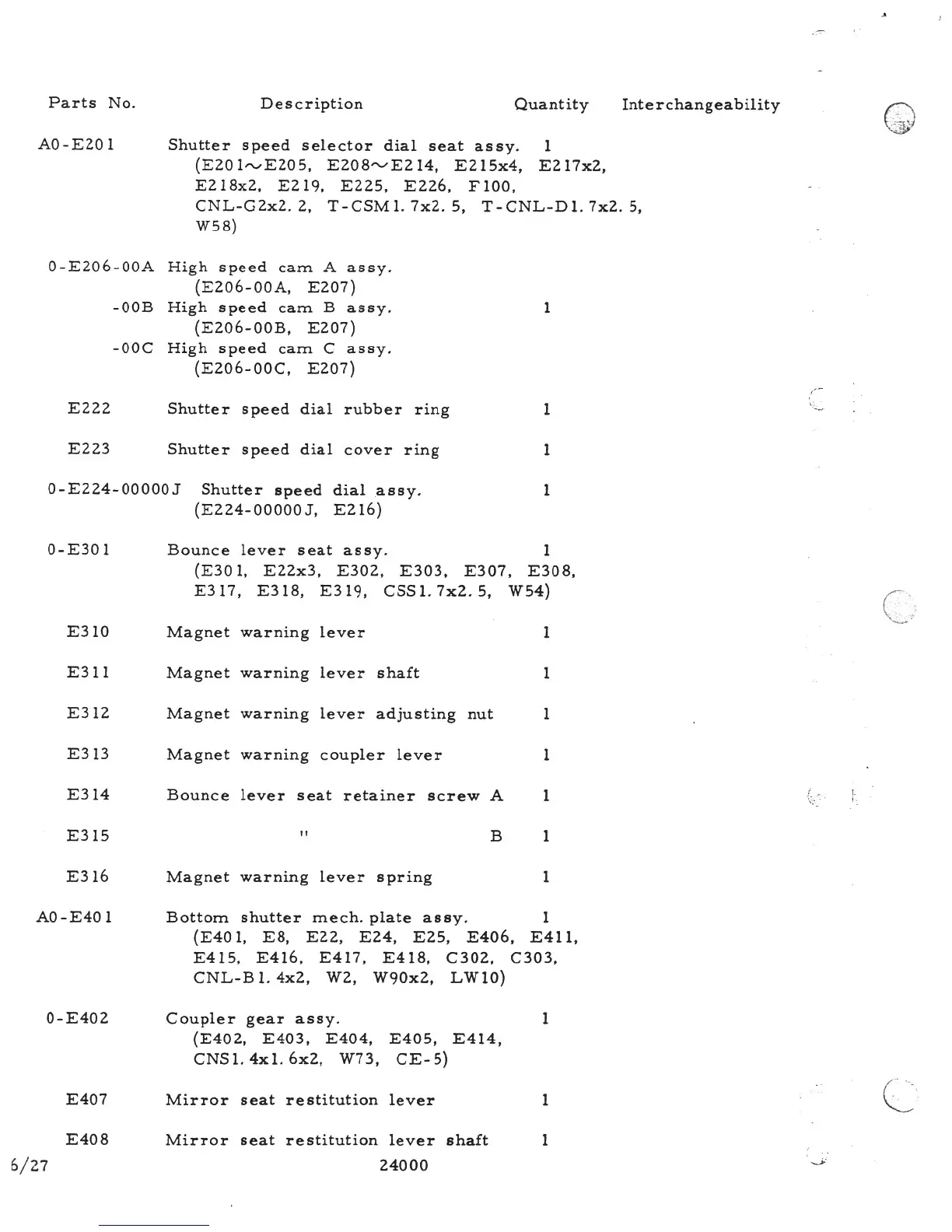 | Parts No. | Description | Quantity | Interchangeability |
|---|---|---|---|
| A0-E201 | Shutter speed selector dial seat assy. (E201~E205, E208~E214, E215x4, E217x2, E218x2, E219, E225, E226, F100, CNL-G2x2.2, T-CSM1.7x2.5, T-CNL-D1.7x2.5, W58) | 1 | |
| 0-E206-00A | High speed cam A assy. (E206-00A, E207) | | |
| -00B | High speed cam B assy. (E206-00B, E207) | 1 | |
| -00C | High speed cam C assy. (E206-00C, E207) | | |
| E222 | Shutter speed dial rubber ring | 1 | |
| E223 | Shutter speed dial cover ring | 1 | |
| 0-E224-00000J | Shutter speed dial assy. (E224-00000J, E216) | 1 | |
| 0-E301 | Bounce lever seat assy. (E301, E22x3, E302, E303, E307, E308, E317, E318, E319, CSS1.7x2.5, W54) | 1 | |
| E310 | Magnet warning lever | 1 | |
| E311 | Magnet warning lever shaft | 1 | |
| E312 | Magnet warning lever adjusting nut | 1 | |
| E313 | Magnet warning coupler lever | 1 | |
| E314 | Bounce lever seat retainer screw A | 1 | |
| E315 | " B | 1 | |
| E316 | Magnet warning lever spring | 1 | |
| A0-E401 | Bottom shutter mech. plate assy. (E401, E8, E22, E24, E25, E406, E411, E415, E416, E417, E418, C302, C303, CNL-B1.4x2, W2, W90x2, LW10) | 1 | |
| 0-E402 | Coupler gear assy. (E402, E403, E404, E405, E414, CNS1.4x1.6x2, W73, CE-5) | 1 | |
| E407 | Mirror seat restitution lever | 1 | |
| E408 | Mirror seat restitution lever shaft | 1 | |

6/27

24000